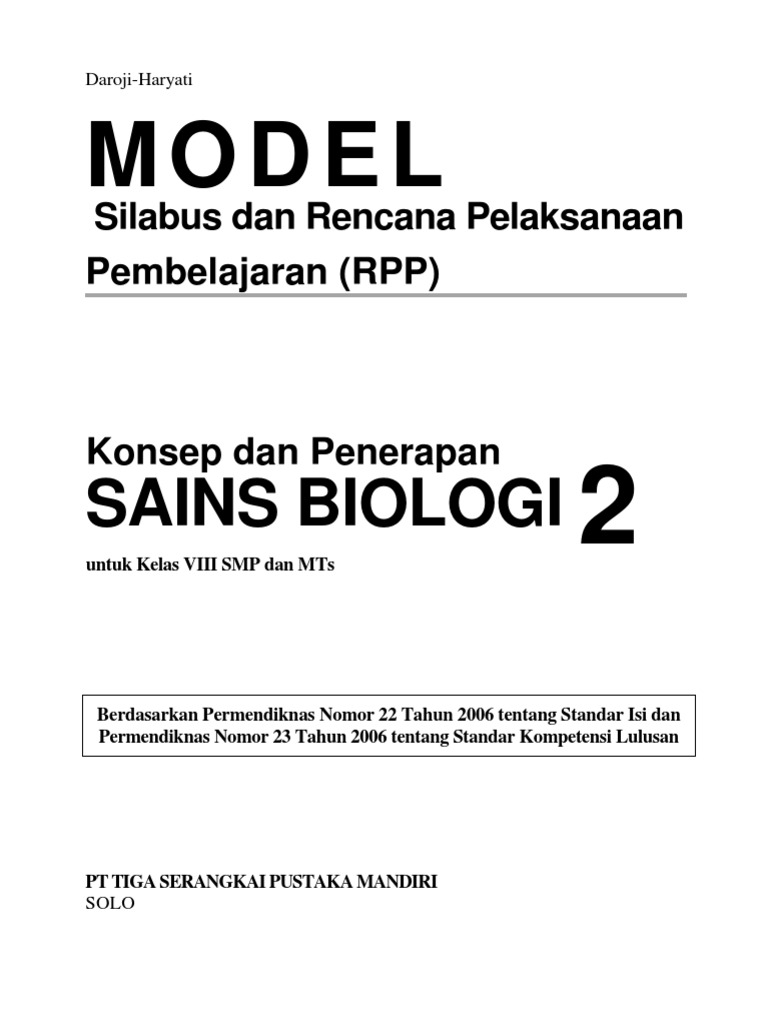 Daroji-Haryati

MODEL

Silabus dan Rencana Pelaksanaan Pembelajaran (RPP)

Konsep dan Penerapan
SAINS BIOLOGI 2

untuk Kelas VIII SMP dan MTs

Berdasarkan Permendiknas Nomor 22 Tahun 2006 tentang Standar Isi dan Permendiknas Nomor 23 Tahun 2006 tentang Standar Kompetensi Lulusan

PT TIGA SERANGKAI PUSTAKA MANDIRI
SOLO